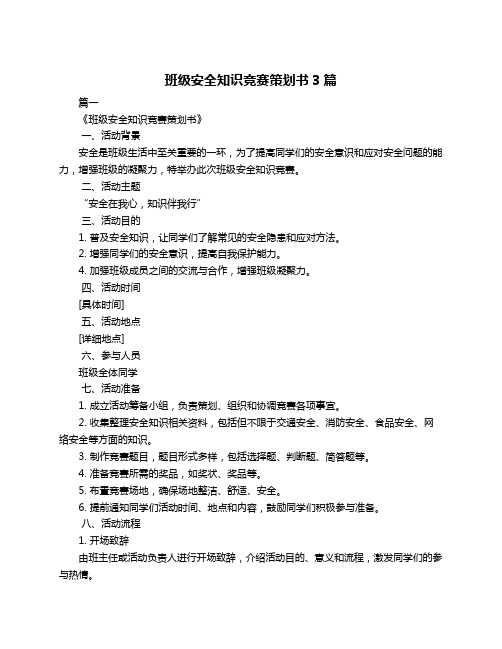 班级安全知识竞赛策划书 3 篇

篇一

《班级安全知识竞赛策划书》

一、活动背景

安全是班级生活中至关重要的一环，为了提高同学们的安全意识和应对安全问题的能力，增强班级的凝聚力，特举办此次班级安全知识竞赛。

二、活动主题

“安全在我心，知识伴我行”

三、活动目的

1. 普及安全知识，让同学们了解常见的安全隐患和应对方法。

2. 增强同学们的安全意识，提高自我保护能力。

4. 加强班级成员之间的交流与合作，增强班级凝聚力。

四、活动时间

[具体时间]

五、活动地点

[详细地点]

六、参与人员

班级全体同学

七、活动准备

1. 成立活动筹备小组，负责策划、组织和协调竞赛各项事宜。

2. 收集整理安全知识相关资料，包括但不限于交通安全、消防安全、食品安全、网络安全等方面的知识。

3. 制作竞赛题目，题目形式多样，包括选择题、判断题、简答题等。

4. 准备竞赛所需的奖品，如奖状、奖品等。

5. 布置竞赛场地，确保场地整洁、舒适、安全。

6. 提前通知同学们活动时间、地点和内容，鼓励同学们积极参与准备。

八、活动流程

1. 开场致辞

由班主任或活动负责人进行开场致辞，介绍活动目的、意义和流程，激发同学们的参与热情。